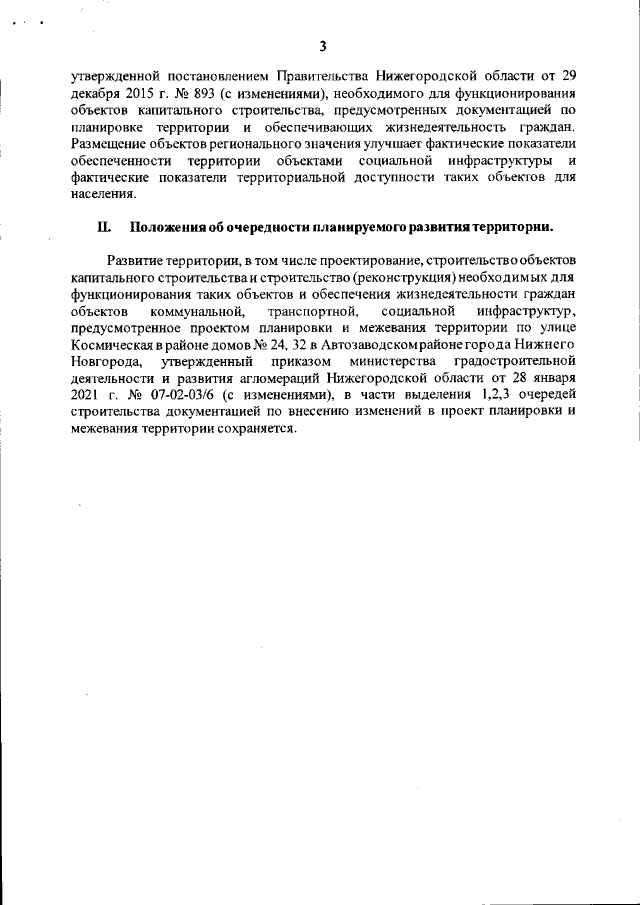 3

утвержденной постановлением Правительства Нижегородской области от 29 декабря 2015 г. № 893 (с изменениями), необходимого для функционирования объектов капитального строительства, предусмотренных документацией по планировке территории и обеспечивающих жизнедеятельность граждан. Размещение объектов регионального значения улучшает фактические показатели обеспеченности территории объектами социальной инфраструктуры и фактические показатели территориальной доступности таких объектов для населения.

II. Положения об очередности планируемого развития территории.

Развитие территории, в том числе проектирование, строительство объектов капитального строительства и строительство (реконструкция) необходимых для функционирования таких объектов и обеспечения жизнедеятельности граждан объектов коммунальной, транспортной, социальной инфраструктур, предусмотренное проектом планировки и межевания территории по улице Космическая в районе домов № 24, 32 в Автозаводском районе города Нижнего Новгорода, утвержденный приказом министерства градостроительной деятельности и развития агломераций Нижегородской области от 28 января 2021 г. № 07-02-03/6 (с изменениями), в части выделения 1,2,3 очередей строительства документацией по внесению изменений в проект планировки и межевания территории сохраняется.